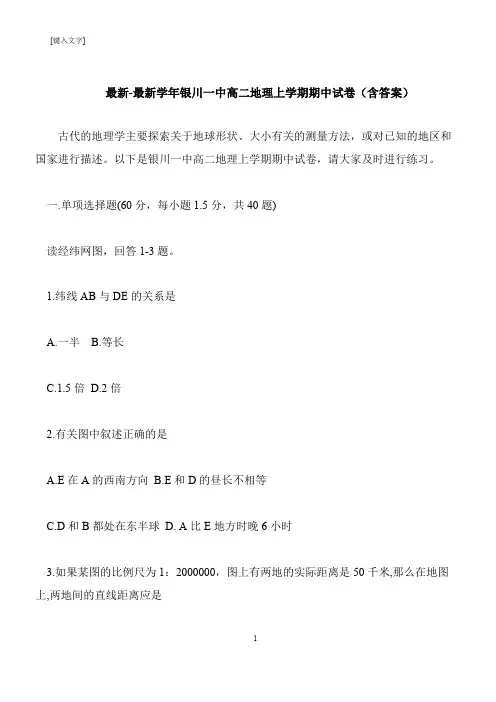 [键入文字]

最新-最新学年银川一中高二地理上学期期中试卷（含答案）

古代的地理学主要探索关于地球形状、大小有关的测量方法，或对已知的地区和国家进行描述。以下是银川一中高二地理上学期期中试卷，请大家及时进行练习。

一.单项选择题(60 分，每小题 1.5 分，共 40 题)

读经纬网图，回答 1-3 题。

1.纬线 AB 与 DE 的关系是

A.一半　B.等长

C.1.5 倍 D.2 倍

2.有关图中叙述正确的是

A.E 在 A 的西南方向 B.E 和 D 的昼长不相等

C.D 和 B 都处在东半球 D. A 比 E 地方时晚 6 小时

3.如果某图的比例尺为 1：2000000，图上有两地的实际距离是 50 千米,那么在地图上,两地间的直线距离应是

1